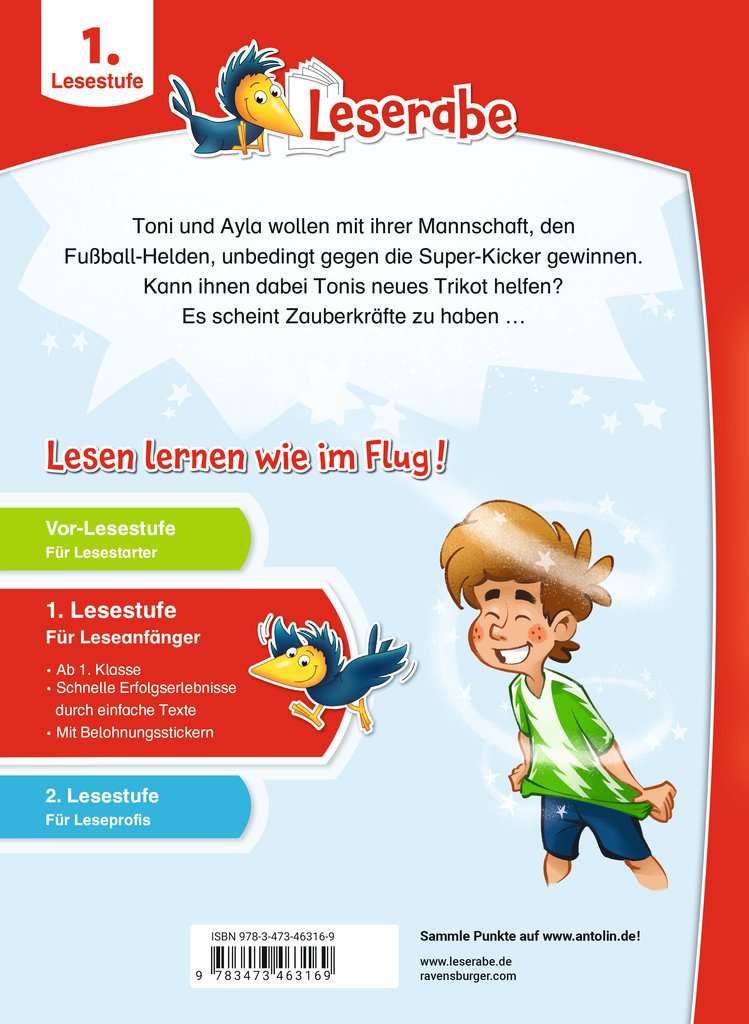 1.
Lesestufe

Leserabe

Toni und Ayla wollen mit ihrer Mannschaft, den Fußball-Helden, unbedingt gegen die Super-Kicker gewinnen. Kann ihnen dabei Tonis neues Trikot helfen? Es scheint Zauberkräfte zu haben …

Lesen lernen wie im Flug!

Vor-Lesestufe
Für Lesestarter

1. Lesestufe
Für Leseanfänger
• Ab 1. Klasse
• Schnelle Erfolgserlebnisse durch einfache Texte
• Mit Belohnungsstickern

2. Lesestufe
Für Leseprofis

ISBN 978-3-473-46316-9
9 783473 463169

Sammle Punkte auf www.antolin.de!

www.leserabe.de
ravensburger.com